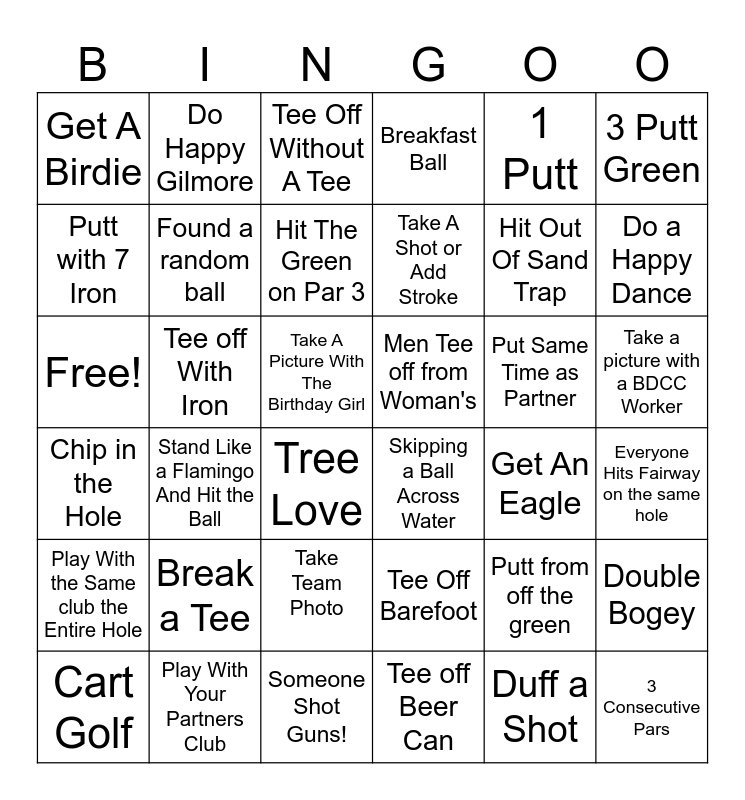 | B | I | N | G | O | O |
|---|---|---|---|---|---|
| Get A Birdie | Do Happy Gilmore | Tee Off Without A Tee | Breakfast Ball | 1 Putt | 3 Putt Green |
| Putt with 7 Iron | Found a random ball | Hit The Green on Par 3 | Take A Shot or Add Stroke | Hit Out Of Sand Trap | Do a Happy Dance |
| Free! | Tee off With Iron | Take A Picture With The Birthday Girl | Men Tee off from Woman's | Put Same Time as Partner | Take a picture with a BDCC Worker |
| Chip in the Hole | Stand Like a Flamingo And Hit the Ball | Tree Love | Skipping a Ball Across Water | Get An Eagle | Everyone Hits Fairway on the same hole |
| Play With the Same club the Entire Hole | Break a Tee | Take Team Photo | Tee Off Barefoot | Putt from off the green | Double Bogey |
| Cart Golf | Play With Your Partners Club | Someone Shot Guns! | Tee off Beer Can | Duff a Shot | 3 Consecutive Pars |